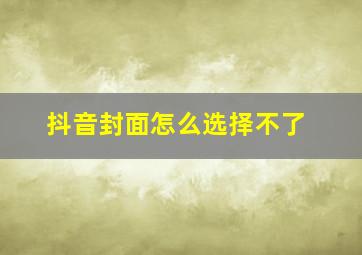 抖音封面怎么选择不了